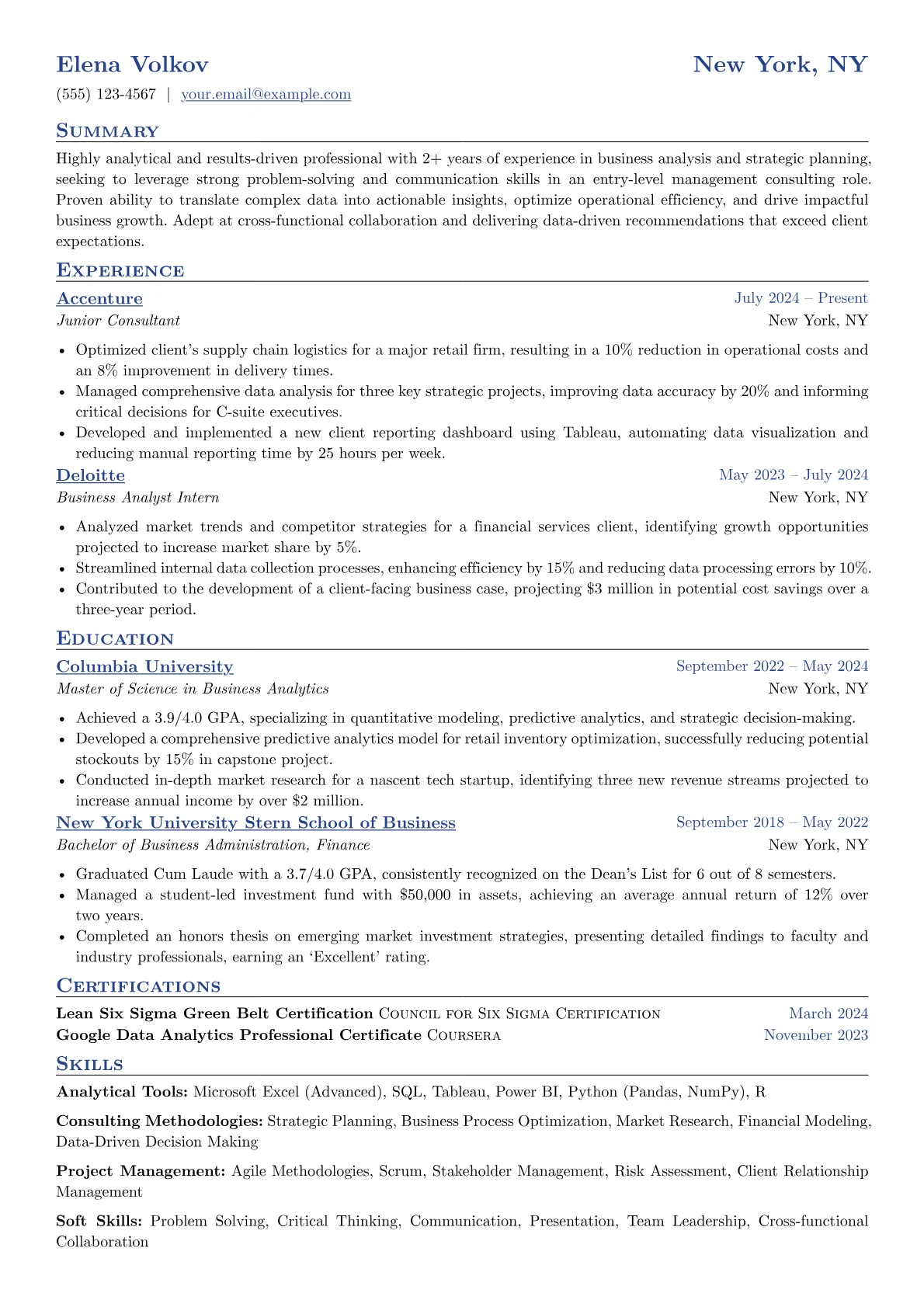 Elena Volkov
New York, NY

(555) 123-4567 | your.email@example.com

Summary

Highly analytical and results-driven professional with 2+ years of experience in business analysis and strategic planning, seeking to leverage strong problem-solving and communication skills in an entry-level management consulting role. Proven ability to translate complex data into actionable insights, optimize operational efficiency, and drive impactful business growth. Adept at cross-functional collaboration and delivering data-driven recommendations that exceed client expectations.

Experience

Accenture
July 2024 – Present
Junior Consultant
New York, NY

• Optimized client's supply chain logistics for a major retail firm, resulting in a 10% reduction in operational costs and an 8% improvement in delivery times.
• Managed comprehensive data analysis for three key strategic projects, improving data accuracy by 20% and informing critical decisions for C-suite executives.
• Developed and implemented a new client reporting dashboard using Tableau, automating data visualization and reducing manual reporting time by 25 hours per week.

Deloitte
May 2023 – July 2024
Business Analyst Intern
New York, NY

• Analyzed market trends and competitor strategies for a financial services client, identifying growth opportunities projected to increase market share by 5%.
• Streamlined internal data collection processes, enhancing efficiency by 15% and reducing data processing errors by 10%.
• Contributed to the development of a client-facing business case, projecting $3 million in potential cost savings over a three-year period.

Education

Columbia University
September 2022 – May 2024
Master of Science in Business Analytics
New York, NY

• Achieved a 3.9/4.0 GPA, specializing in quantitative modeling, predictive analytics, and strategic decision-making.
• Developed a comprehensive predictive analytics model for retail inventory optimization, successfully reducing potential stockouts by 15% in capstone project.
• Conducted in-depth market research for a nascent tech startup, identifying three new revenue streams projected to increase annual income by over $2 million.

New York University Stern School of Business
September 2018 – May 2022
Bachelor of Business Administration, Finance
New York, NY

• Graduated Cum Laude with a 3.7/4.0 GPA, consistently recognized on the Dean's List for 6 out of 8 semesters.
• Managed a student-led investment fund with $50,000 in assets, achieving an average annual return of 12% over two years.
• Completed an honors thesis on emerging market investment strategies, presenting detailed findings to faculty and industry professionals, earning an 'Excellent' rating.

Certifications

Lean Six Sigma Green Belt Certification Council for Six Sigma Certification
March 2024
Google Data Analytics Professional Certificate Coursera
November 2023

Skills

Analytical Tools: Microsoft Excel (Advanced), SQL, Tableau, Power BI, Python (Pandas, NumPy), R

Consulting Methodologies: Strategic Planning, Business Process Optimization, Market Research, Financial Modeling, Data-Driven Decision Making

Project Management: Agile Methodologies, Scrum, Stakeholder Management, Risk Assessment, Client Relationship Management

Soft Skills: Problem Solving, Critical Thinking, Communication, Presentation, Team Leadership, Cross-functional Collaboration